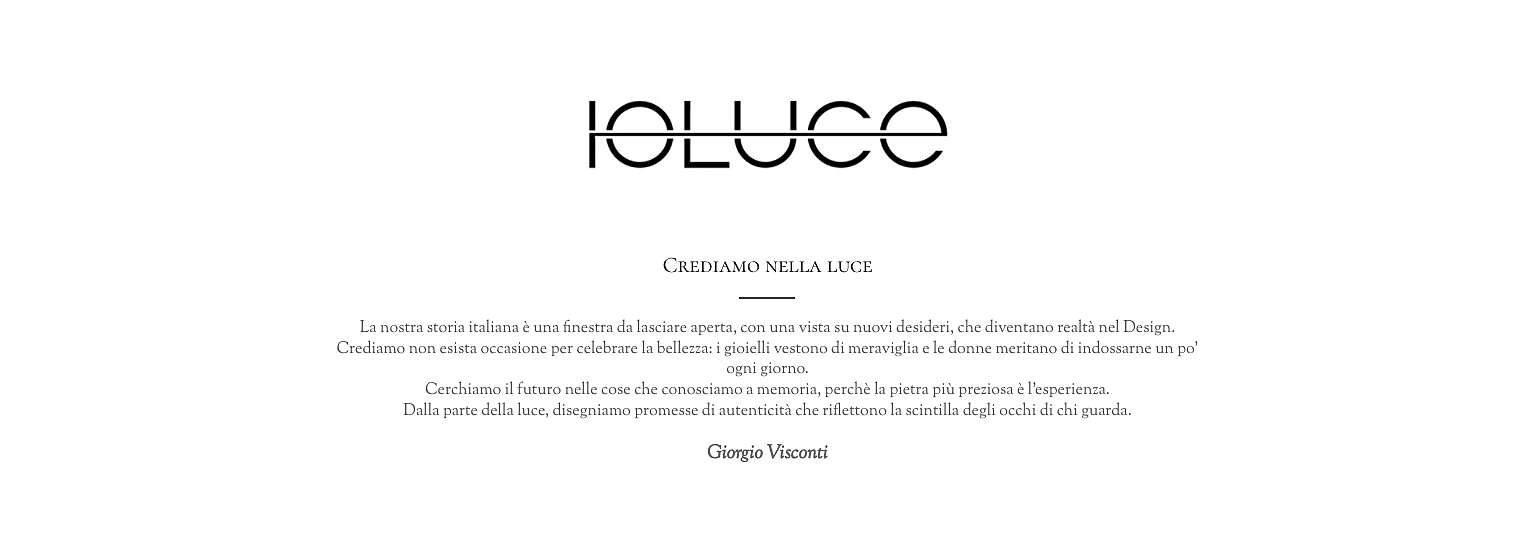 IOLUCE

Crediamo nella luce

La nostra storia italiana è una finestra da lasciare aperta, con una vista su nuovi desideri, che diventano realtà nel Design. Crediamo non esista occasione per celebrare la bellezza: i gioielli vestono di meraviglia e le donne meritano di indossarne un po' ogni giorno.
Cerchiamo il futuro nelle cose che conosciamo a memoria, perchè la pietra più preziosa è l'esperienza.
Dalla parte della luce, disegniamo promesse di autenticità che riflettono la scintilla degli occhi di chi guarda.

Giorgio Visconti